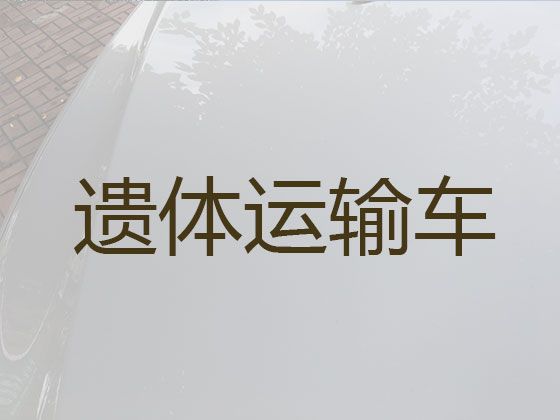 遗体运输车